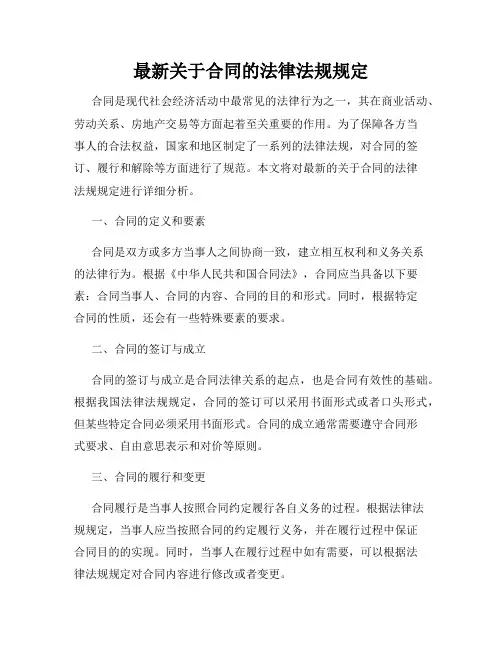 最新关于合同的法律法规规定

合同是现代社会经济活动中最常见的法律行为之一，其在商业活动、劳动关系、房地产交易等方面起着至关重要的作用。为了保障各方当事人的合法权益，国家和地区制定了一系列的法律法规，对合同的签订、履行和解除等方面进行了规范。本文将对最新的关于合同的法律法规规定进行详细分析。

一、合同的定义和要素

合同是双方或多方当事人之间协商一致，建立相互权利和义务关系的法律行为。根据《中华人民共和国合同法》，合同应当具备以下要素：合同当事人、合同的内容、合同的目的和形式。同时，根据特定合同的性质，还会有一些特殊要素的要求。

二、合同的签订与成立

合同的签订与成立是合同法律关系的起点，也是合同有效性的基础。根据我国法律法规规定，合同的签订可以采用书面形式或者口头形式，但某些特定合同必须采用书面形式。合同的成立通常需要遵守合同形式要求、自由意思表示和对价等原则。

三、合同的履行和变更

合同履行是当事人按照合同约定履行各自义务的过程。根据法律法规规定，当事人应当按照合同的约定履行义务，并在履行过程中保证合同目的的实现。同时，当事人在履行过程中如有需要，可以根据法律法规规定对合同内容进行修改或者变更。